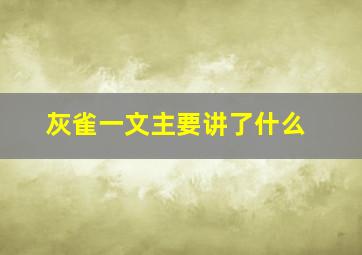 灰雀一文主要讲了什么